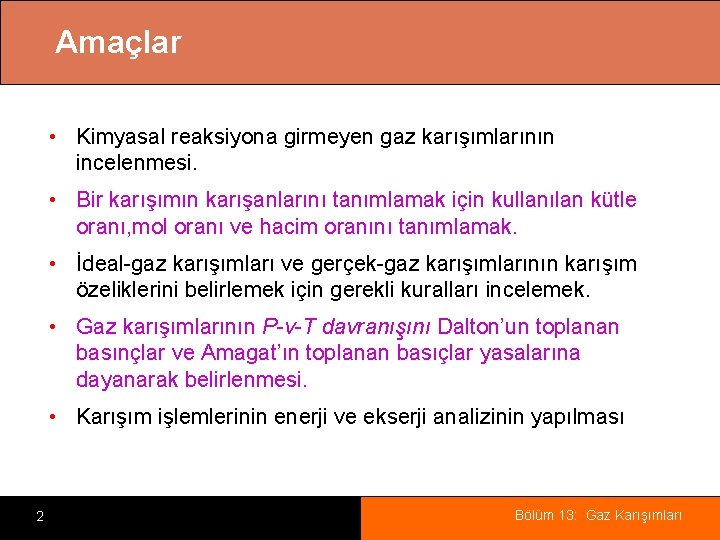 Amaçlar

• Kimyasal reaksiyona girmeyen gaz karışımlarının incelenmesi.

• Bir karışımın karışanlarını tanımlamak için kullanılan kütle oranı,mol oranı ve hacim oranını tanımlamak.

• İdeal-gaz karışımları ve gerçek-gaz karışımlarının karışım özeliklerini belirlemek için gerekli kuralları incelemek.

• Gaz karışımlarının P-v-T davranışını Dalton'un toplanan basınçlar ve Amagat'ın toplanan basıçlar yasalarına dayanarak belirlenmesi.

• Karışım işlemlerinin enerji ve ekserji analizinin yapılması

2

Bölüm 13: Gaz Karışımları